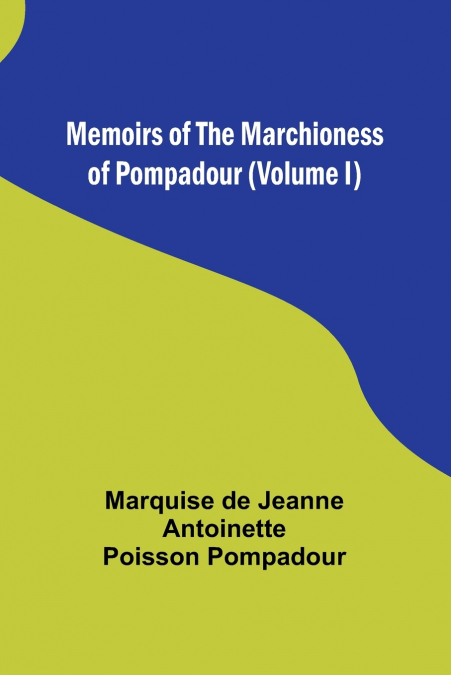 Memoirs of The Marchioness of Pompadour (Volume I)

Marquise de Jeanne Antoinette Poisson Pompadour